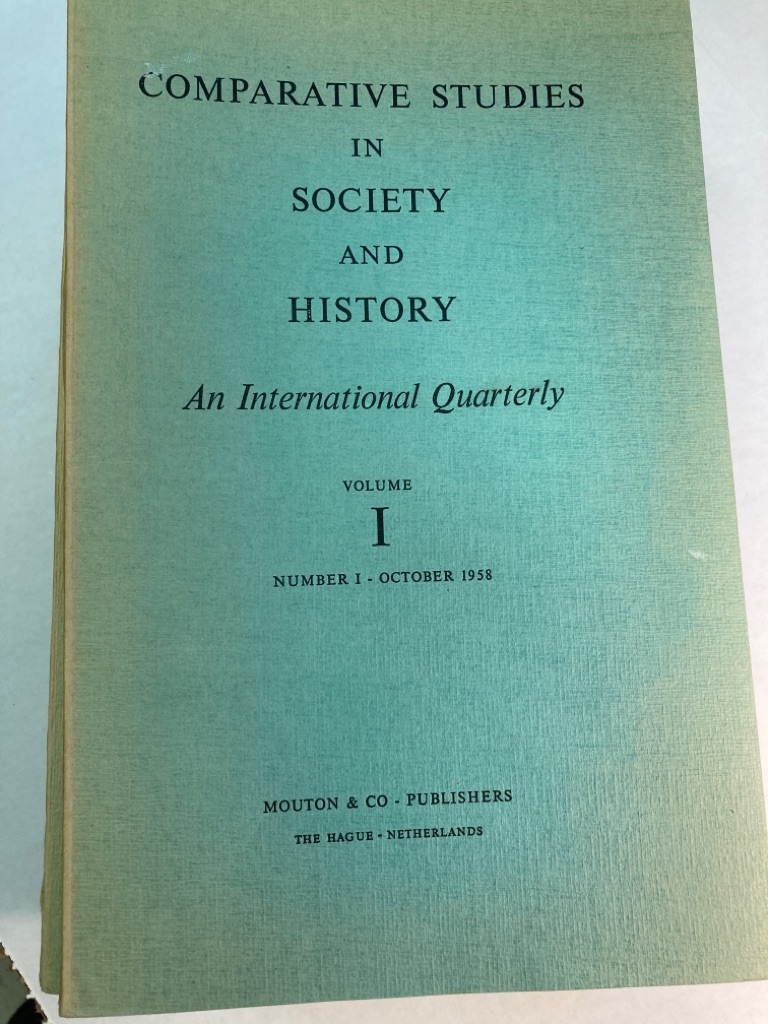 COMPARATIVE STUDIES
IN
SOCIETY
AND
HISTORY

An International Quarterly

VOLUME
I
NUMBER I - OCTOBER 1958

MOUTON & CO - PUBLISHERS
THE HAGUE - NETHERLANDS